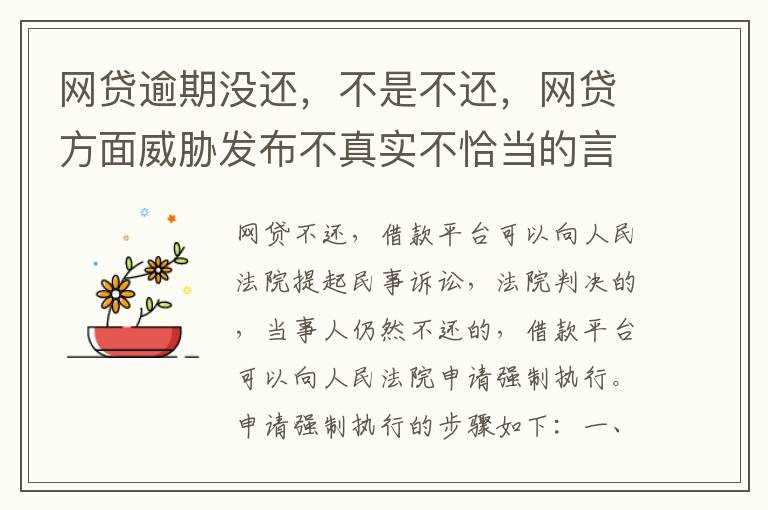 网贷逾期没还，不是不还，网贷方面威胁发布不真实不恰当的言

网贷不还，借款平台可以向人民法院提起民事诉讼，法院判决的，当事人仍然不还的，借款平台可以向人民法院申请强制执行。申请强制执行的步骤如下：一、